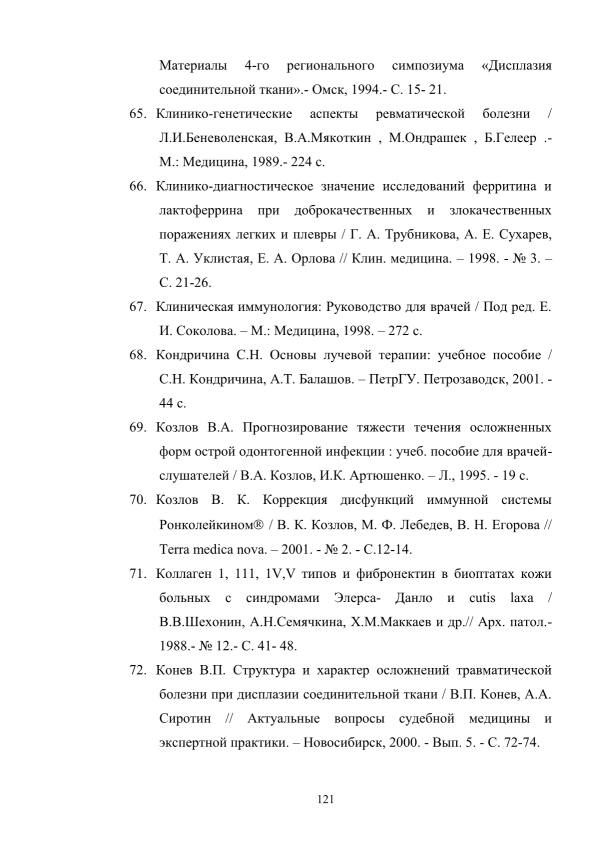 Материалы 4-го регионального симпозиума «Дисплазия соединительной ткани».- Омск, 1994.- С. 15- 21.

65. Клинико-генетические аспекты ревматической болезни / Л.И.Беневоленская, В.А.Мякоткин , М.Ондрашек , Б.Гелеер .- М.: Медицина, 1989.- 224 с.

66. Клинико-диагностическое значение исследований ферритина и лактоферрина при доброкачественных и злокачественных поражениях легких и плевры / Г. А. Трубникова, А. Е. Сухарев, Т. А. Уклистая, Е. А. Орлова // Клин. медицина. – 1998. - № 3. – С. 21-26.

67. Клиническая иммунология: Руководство для врачей / Под ред. Е. И. Соколова. – М.: Медицина, 1998. – 272 с.

68. Кондричина С.Н. Основы лучевой терапии: учебное пособие / С.Н. Кондричина, А.Т. Балашов. – ПетрГУ. Петрозаводск, 2001. - 44 с.

69. Козлов В.А. Прогнозирование тяжести течения осложненных форм острой одонтогенной инфекции : учеб. пособие для врачей-слушателей / В.А. Козлов, И.К. Артюшенко. – Л., 1995. - 19 с.

70. Козлов В. К. Коррекция дисфункций иммунной системы Ронколейкином® / В. К. Козлов, М. Ф. Лебедев, В. Н. Егорова // Terra medica nova. – 2001. - № 2. - С.12-14.

71. Коллаген 1, 111, 1V,V типов и фибронектин в биоптатах кожи больных с синдромами Элерса- Данло и cutis laxa / В.В.Шехонин, А.Н.Семячкина, Х.М.Маккаев и др.// Арх. патол.- 1988.- № 12.- С. 41- 48.

72. Конев В.П. Структура и характер осложнений травматической болезни при дисплазии соединительной ткани / В.П. Конев, А.А. Сиротин // Актуальные вопросы судебной медицины и экспертной практики. – Новосибирск, 2000. - Вып. 5. - С. 72-74.

121